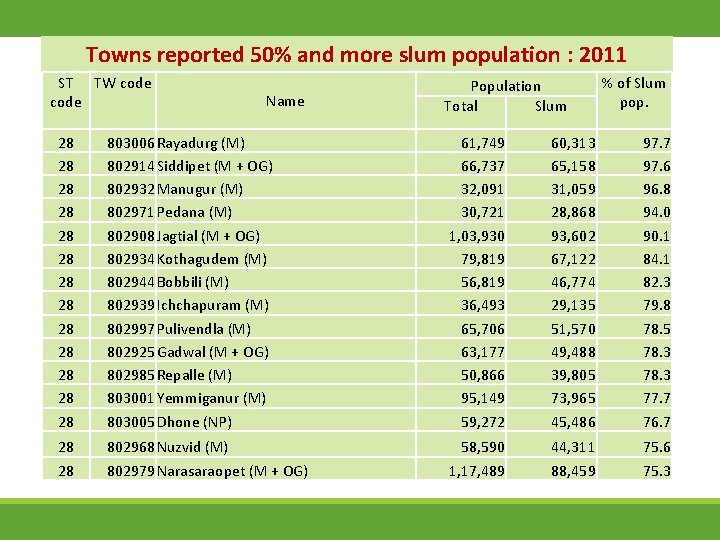 Towns reported 50% and more slum population : 2011

| ST code | TW code | Name | Population Total | Population Slum | % of Slum pop. |
|---|---|---|---|---|---|
| 28 | 803006 | Rayadurg (M) | 61,749 | 60,313 | 97.7 |
| 28 | 802914 | Siddipet (M + OG) | 66,737 | 65,158 | 97.6 |
| 28 | 802932 | Manugur (M) | 32,091 | 31,059 | 96.8 |
| 28 | 802971 | Pedana (M) | 30,721 | 28,868 | 94.0 |
| 28 | 802908 | Jagtial (M + OG) | 1,03,930 | 93,602 | 90.1 |
| 28 | 802934 | Kothagudem (M) | 79,819 | 67,122 | 84.1 |
| 28 | 802944 | Bobbili (M) | 56,819 | 46,774 | 82.3 |
| 28 | 802939 | Ichchapuram (M) | 36,493 | 29,135 | 79.8 |
| 28 | 802997 | Pulivendla (M) | 65,706 | 51,570 | 78.5 |
| 28 | 802925 | Gadwal (M + OG) | 63,177 | 49,488 | 78.3 |
| 28 | 802985 | Repalle (M) | 50,866 | 39,805 | 78.3 |
| 28 | 803001 | Yemmiganur (M) | 95,149 | 73,965 | 77.7 |
| 28 | 803005 | Dhone (NP) | 59,272 | 45,486 | 76.7 |
| 28 | 802968 | Nuzvid (M) | 58,590 | 44,311 | 75.6 |
| 28 | 802979 | Narasaraopet (M + OG) | 1,17,489 | 88,459 | 75.3 |